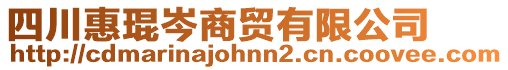 四川惠琨岑商贸有限公司
http://cdmarinajohnn2.cn.coovee.com